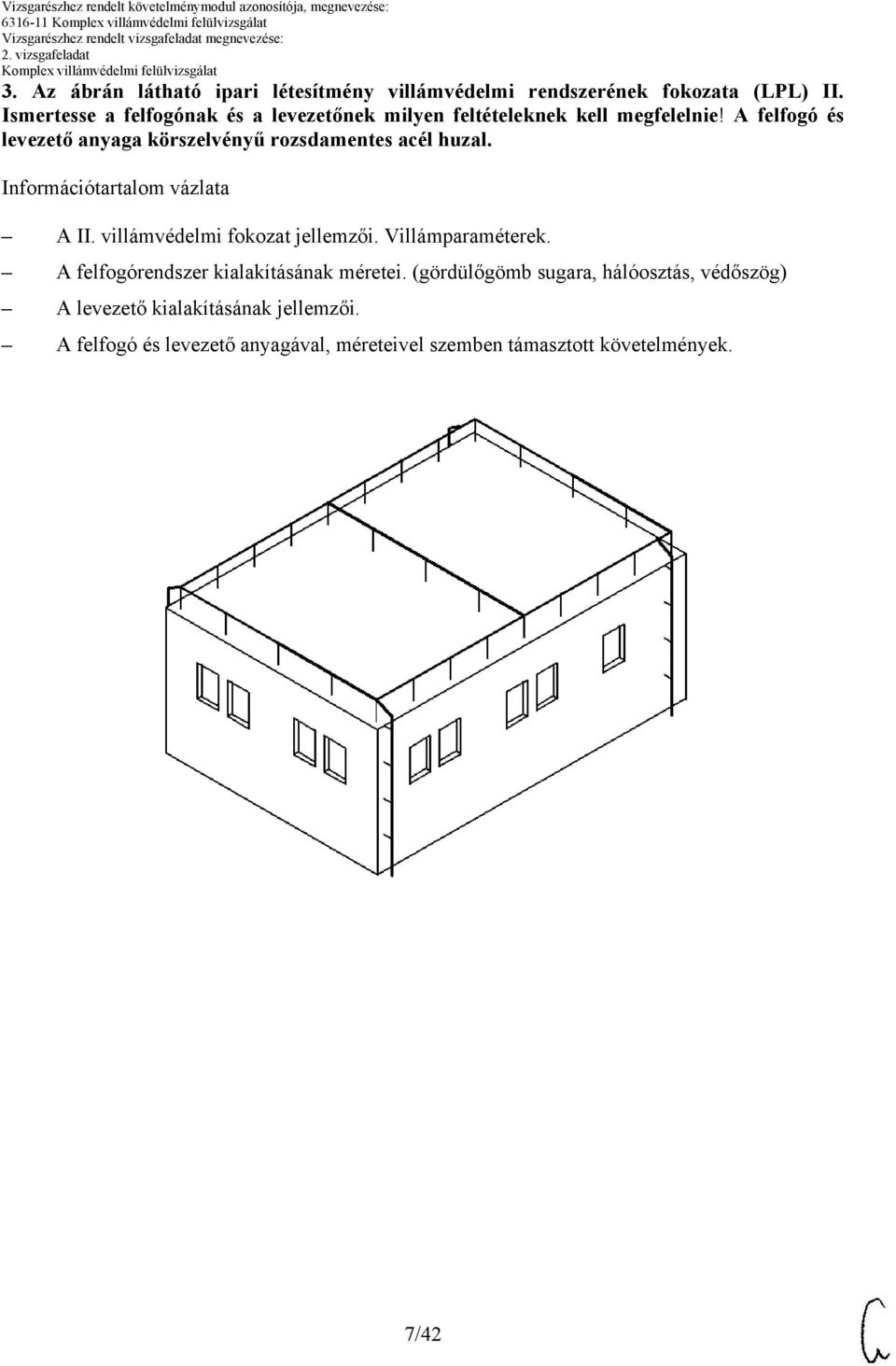 Vizsgarészhez rendelt követelménymodul azonosítója, megnevezése:
6316-11 Komplex villámvédelmi felülvizsgálat
Vizsgarészhez rendelt vizsgafeladat megnevezése:
2. vizsgafeladat
Komplex villámvédelmi felülvizsgálat

3. Az ábrán látható ipari létesítmény villámvédelmi rendszerének fokozata (LPL) II. Ismertesse a felfogónak és a levezetőnek milyen feltételeknek kell megfelelnie! A felfogó és levezető anyaga körszelvényű rozsdamentes acél huzal.

Információtartalom vázlata

– A II. villámvédelmi fokozat jellemzői. Villámparaméterek.
– A felfogórendszer kialakításának méretei. (gördülőgömb sugara, hálóosztás, védőszög)
– A levezető kialakításának jellemzői.
– A felfogó és levezető anyagával, méreteivel szemben támasztott követelmények.

7/42